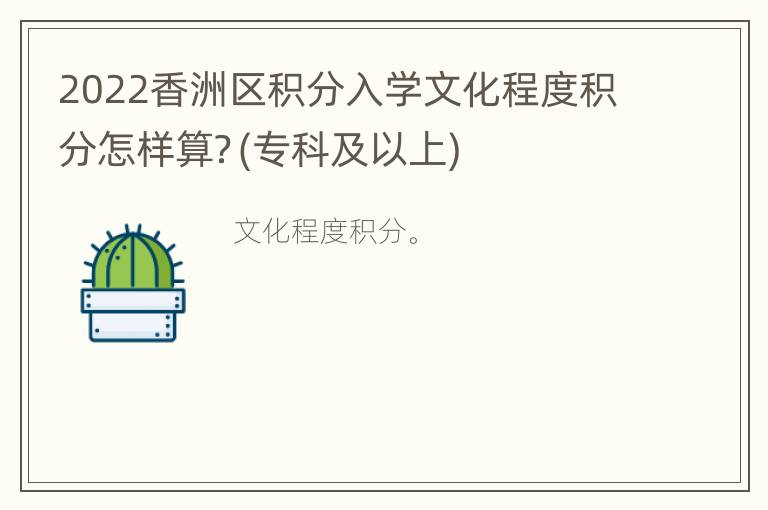 2022香洲区积分入学文化程度积分怎样算?(专科及以上)

文化程度积分。